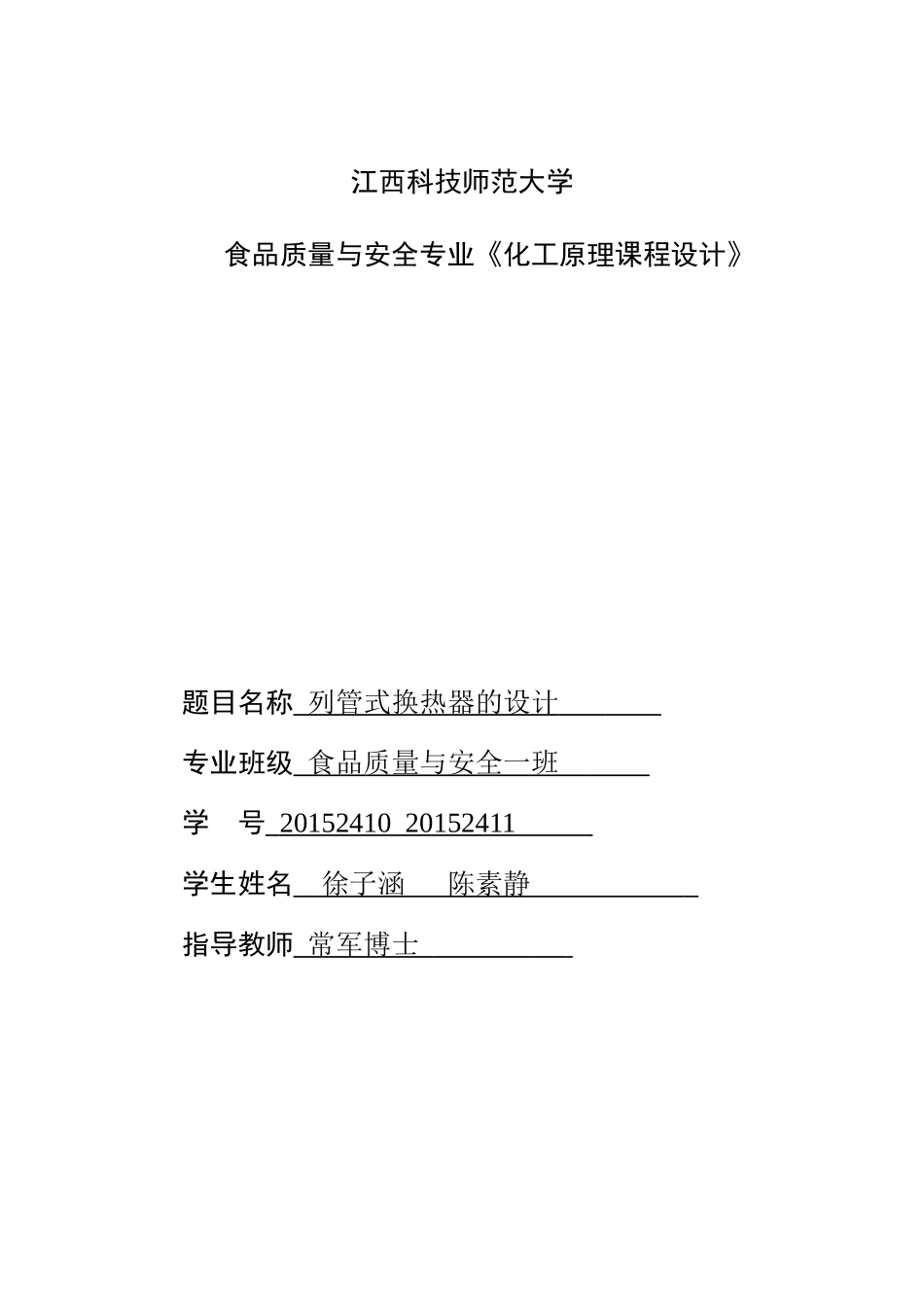 江西科技师范大学

食品质量与安全专业《化工原理课程设计》

题目名称 列管式换热器的设计

专业班级 食品质量与安全一班

学 号 20152410 20152411

学生姓名 徐子涵 陈素静

指导教师 常军博士